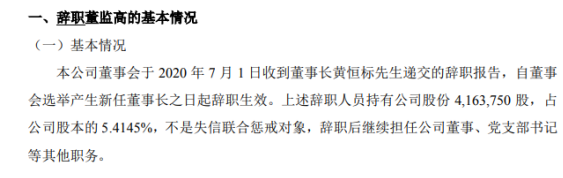 一、辞职董监高的基本情况

（一）基本情况

本公司董事会于 2020 年 7 月 1 日收到董事长黄恒标先生递交的辞职报告，自董事会选举产生新任董事长之日起辞职生效。上述辞职人员持有公司股份 4,163,750 股，占公司股本的 5.4145%，不是失信联合惩戒对象，辞职后继续担任公司董事、党支部书记等其他职务。